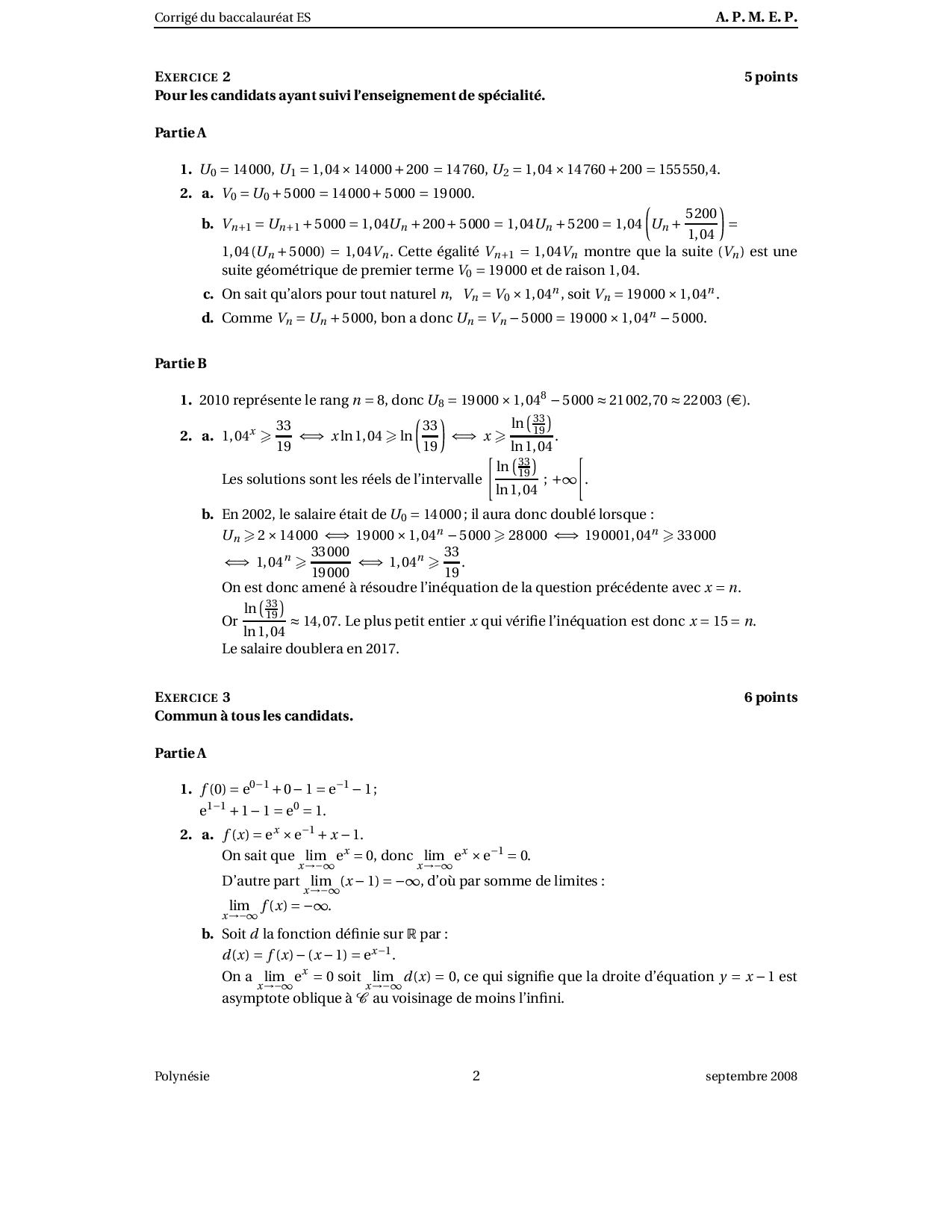 Corrigé du baccalauréat ES A. P. M. E. P.

EXERCICE 2 5 points
Pour les candidats ayant suivi l'enseignement de spécialité.

Partie A

1. $U_0 = 14000$, $U_1 = 1,04 \times 14000 + 200 = 14760$, $U_2 = 1,04 \times 14760 + 200 = 155550,4$.

2. a. $V_0 = U_0 + 5000 = 14000 + 5000 = 19000$.

b. $V_{n+1} = U_{n+1} + 5000 = 1,04U_n + 200 + 5000 = 1,04U_n + 5200 = 1,04\left(U_n + \frac{5200}{1,04}\right) = 1,04(U_n + 5000) = 1,04V_n$. Cette égalité $V_{n+1} = 1,04V_n$ montre que la suite $(V_n)$ est une suite géométrique de premier terme $V_0 = 19000$ et de raison $1,04$.

c. On sait qu'alors pour tout naturel $n$, $V_n = V_0 \times 1,04^n$, soit $V_n = 19000 \times 1,04^n$.

d. Comme $V_n = U_n + 5000$, bon a donc $U_n = V_n - 5000 = 19000 \times 1,04^n - 5000$.

Partie B

1. 2010 représente le rang $n = 8$, donc $U_8 = 19000 \times 1,04^8 - 5000 \approx 21002,70 \approx 22003$ (€).

2. a. $1,04^x \geqslant \frac{33}{19} \iff x \ln 1,04 \geqslant \ln\left(\frac{33}{19}\right) \iff x \geqslant \frac{\ln\left(\frac{33}{19}\right)}{\ln 1,04}$.
Les solutions sont les réels de l'intervalle $\left[\frac{\ln\left(\frac{33}{19}\right)}{\ln 1,04} ; +\infty\right[$.

b. En 2002, le salaire était de $U_0 = 14000$ ; il aura donc doublé lorsque :
$U_n \geqslant 2 \times 14000 \iff 19000 \times 1,04^n - 5000 \geqslant 28000 \iff 190001,04^n \geqslant 33000$
$\iff 1,04^n \geqslant \frac{33000}{19000} \iff 1,04^n \geqslant \frac{33}{19}$.
On est donc amené à résoudre l'inéquation de la question précédente avec $x = n$.
Or $\frac{\ln\left(\frac{33}{19}\right)}{\ln 1,04} \approx 14,07$. Le plus petit entier $x$ qui vérifie l'inéquation est donc $x = 15 = n$.
Le salaire doublera en 2017.

EXERCICE 3 6 points
Commun à tous les candidats.

Partie A

1. $f(0) = e^{0-1} + 0 - 1 = e^{-1} - 1$ ;
$e^{1-1} + 1 - 1 = e^0 = 1$.

2. a. $f(x) = e^x \times e^{-1} + x - 1$.
On sait que $\lim_{x \to -\infty} e^x = 0$, donc $\lim_{x \to -\infty} e^x \times e^{-1} = 0$.
D'autre part $\lim_{x \to -\infty} (x - 1) = -\infty$, d'où par somme de limites :
$\lim_{x \to -\infty} f(x) = -\infty$.

b. Soit $d$ la fonction définie sur $\mathbb{R}$ par :
$d(x) = f(x) - (x - 1) = e^{x-1}$.
On a $\lim_{x \to -\infty} e^x = 0$ soit $\lim_{x \to -\infty} d(x) = 0$, ce qui signifie que la droite d'équation $y = x - 1$ est asymptote oblique à $\mathscr{C}$ au voisinage de moins l'infini.

Polynésie 2 septembre 2008